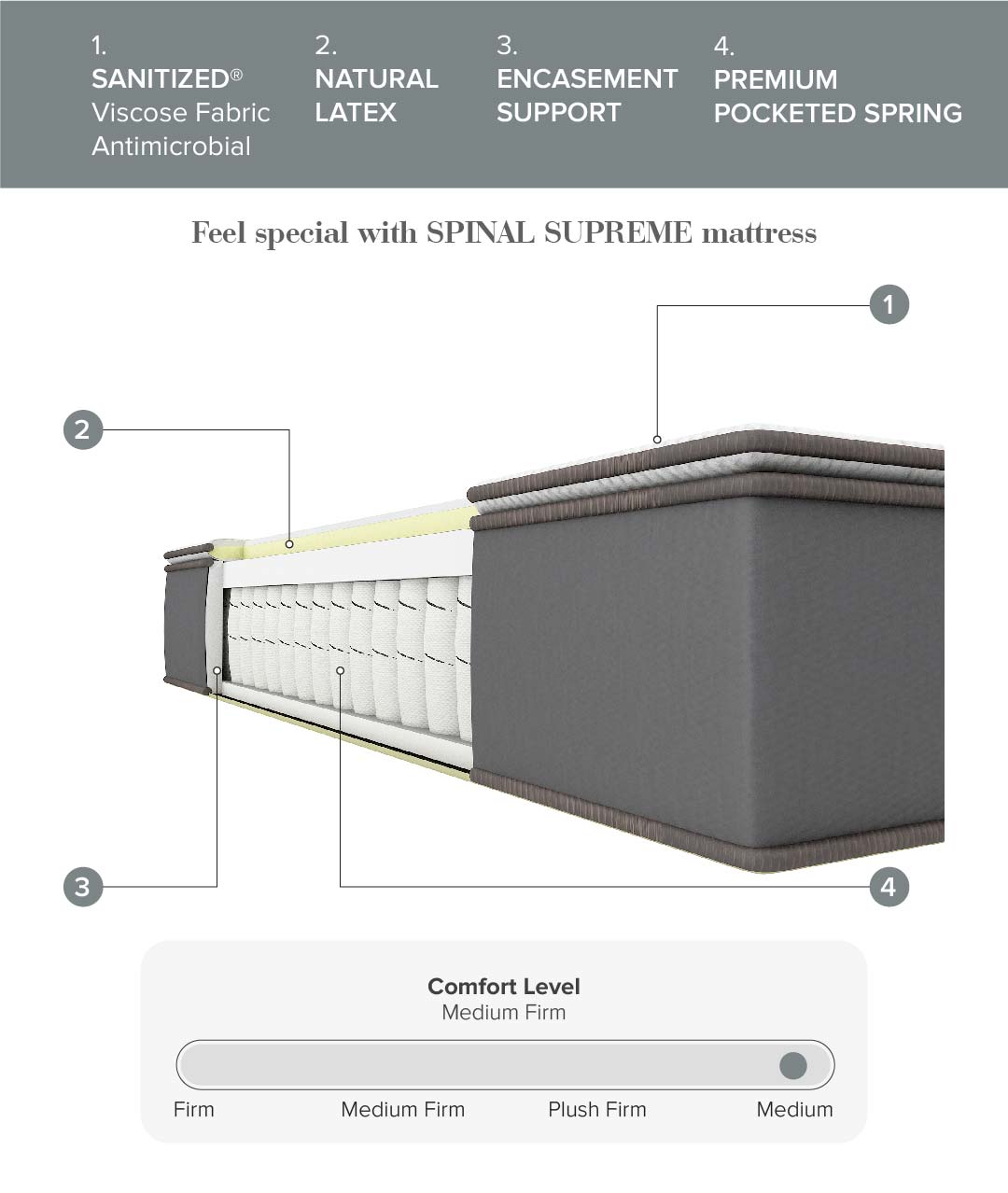 1.
SANITIZED®
Viscose Fabric
Antimicrobial

2.
NATURAL
LATEX

3.
ENCASEMENT
SUPPORT

4.
PREMIUM
POCKETED SPRING

Feel special with SPINAL SUPREME mattress

1

2

3

4

Comfort Level
Medium Firm

Firm
Medium Firm
Plush Firm
Medium